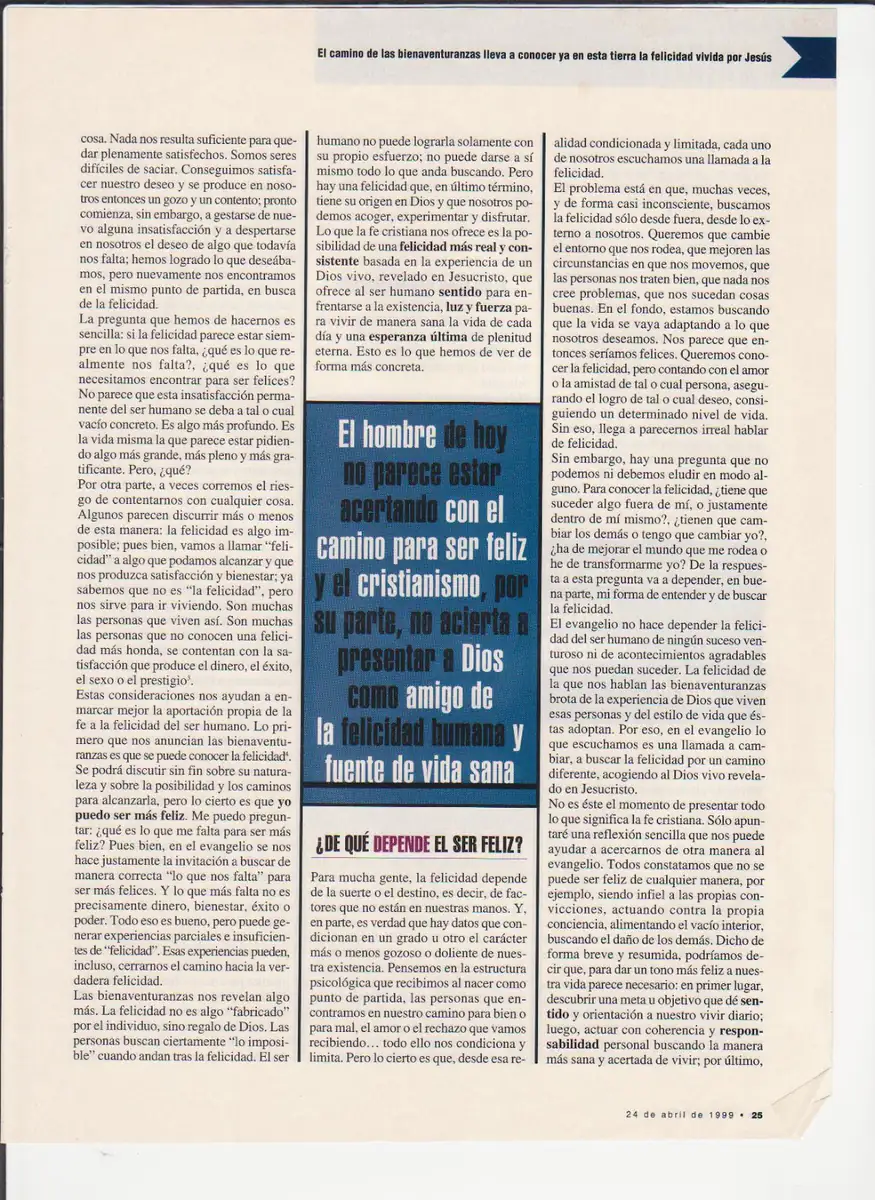 El camino de las bienaventuranzas lleva a conocer ya en esta tierra la felicidad vivida por Jesús

cosa. Nada nos resulta suficiente para quedar plenamente satisfechos. Somos seres difíciles de saciar. Conseguimos satisfacer nuestro deseo y se produce en nosotros entonces un gozo y un contento; pronto comienza, sin embargo, a gestarse de nuevo alguna insatisfacción y a despertarse en nosotros el deseo de algo que todavía nos falta; hemos logrado lo que deseábamos, pero nuevamente nos encontramos en el mismo punto de partida, en busca de la felicidad.

La pregunta que hemos de hacernos es sencilla: si la felicidad parece estar siempre en lo que nos falta, ¿qué es lo que realmente nos falta?, ¿qué es lo que necesitamos encontrar para ser felices? No parece que esta insatisfacción permanente del ser humano se deba a tal o cual vacío concreto. Es algo más profundo. Es la vida misma la que parece estar pidiendo algo más grande, más pleno y más gratificante. Pero, ¿qué?

Por otra parte, a veces corremos el riesgo de contentarnos con cualquier cosa. Algunos parecen discurrir más o menos de esta manera: la felicidad es algo imposible; pues bien, vamos a llamar "felicidad" a algo que podamos alcanzar y que nos produzca satisfacción y bienestar; ya sabemos que no es "la felicidad", pero nos sirve para ir viviendo. Son muchas las personas que viven así. Son muchas las personas que no conocen una felicidad más honda, se contentan con la satisfacción que produce el dinero, el éxito, el sexo o el prestigio$^5$.

Estas consideraciones nos ayudan a enmarcar mejor la aportación propia de la fe a la felicidad del ser humano. Lo primero que nos anuncian las bienaventuranzas es que se puede conocer la felicidad$^6$. Se podrá discutir sin fin sobre su naturaleza y sobre la posibilidad y los caminos para alcanzarla, pero lo cierto es que **yo puedo ser más feliz**. Me puedo preguntar: ¿qué es lo que me falta para ser más feliz? Pues bien, en el evangelio se nos hace justamente la invitación a buscar de manera correcta "lo que nos falta" para ser más felices. Y lo que más falta no es precisamente dinero, bienestar, éxito o poder. Todo eso es bueno, pero puede generar experiencias parciales e insuficientes de "felicidad". Esas experiencias pueden, incluso, cerrarnos el camino hacia la verdadera felicidad.

Las bienaventuranzas nos revelan algo más. La felicidad no es algo "fabricado" por el individuo, sino regalo de Dios. Las personas buscan ciertamente "lo imposible" cuando andan tras la felicidad. El ser humano no puede lograrla solamente con su propio esfuerzo; no puede darse a sí mismo todo lo que anda buscando. Pero hay una felicidad que, en último término, tiene su origen en Dios y que nosotros podemos acoger, experimentar y disfrutar.

Lo que la fe cristiana nos ofrece es la posibilidad de una **felicidad más real y consistente** basada en la experiencia de un Dios vivo, revelado en Jesucristo, que ofrece al ser humano **sentido** para enfrentarse a la existencia, **luz y fuerza** para vivir de manera sana la vida de cada día y una **esperanza última** de plenitud eterna. Esto es lo que hemos de ver de forma más concreta.

El hombre de hoy no parece estar acertando con el camino para ser feliz y el cristianismo, por su parte, no acierta a presentar a Dios como amigo de la felicidad humana y fuente de vida sana

¿DE QUÉ DEPENDE EL SER FELIZ?

Para mucha gente, la felicidad depende de la suerte o el destino, es decir, de factores que no están en nuestras manos. Y, en parte, es verdad que hay datos que condicionan en un grado u otro el carácter más o menos gozoso o doliente de nuestra existencia. Pensemos en la estructura psicológica que recibimos al nacer como punto de partida, las personas que encontramos en nuestro camino para bien o para mal, el amor o el rechazo que vamos recibiendo… todo ello nos condiciona y limita. Pero lo cierto es que, desde esa realidad condicionada y limitada, cada uno de nosotros escuchamos una llamada a la felicidad.

El problema está en que, muchas veces, y de forma casi inconsciente, buscamos la felicidad sólo desde fuera, desde lo externo a nosotros. Queremos que cambie el entorno que nos rodea, que mejoren las circunstancias en que nos movemos, que las personas nos traten bien, que nada nos cree problemas, que nos sucedan cosas buenas. En el fondo, estamos buscando que la vida se vaya adaptando a lo que nosotros deseamos. Nos parece que entonces seríamos felices. Queremos conocer la felicidad, pero contando con el amor o la amistad de tal o cual persona, asegurando el logro de tal o cual deseo, consiguiendo un determinado nivel de vida. Sin eso, llega a parecernos irreal hablar de felicidad.

Sin embargo, hay una pregunta que no podemos ni debemos eludir en modo alguno. Para conocer la felicidad, ¿tiene que suceder algo fuera de mí, o justamente dentro de mí mismo?, ¿tienen que cambiar los demás o tengo que cambiar yo?, ¿ha de mejorar el mundo que me rodea o he de transformarme yo? De la respuesta a esta pregunta va a depender, en buena parte, mi forma de entender y de buscar la felicidad.

El evangelio no hace depender la felicidad del ser humano de ningún suceso venturoso ni de acontecimientos agradables que nos puedan suceder. La felicidad de la que nos hablan las bienaventuranzas brota de la experiencia de Dios que viven esas personas y del estilo de vida que éstas adoptan. Por eso, en el evangelio lo que escuchamos es una llamada a cambiar, a buscar la felicidad por un camino diferente, acogiendo al Dios vivo revelado en Jesucristo.

No es éste el momento de presentar todo lo que significa la fe cristiana. Sólo apuntaré una reflexión sencilla que nos puede ayudar a acercarnos de otra manera al evangelio. Todos constatamos que no se puede ser feliz de cualquier manera, por ejemplo, siendo infiel a las propias convicciones, actuando contra la propia conciencia, alimentando el vacío interior, buscando el daño de los demás. Dicho de forma breve y resumida, podríamos decir que, para dar un tono más feliz a nuestra vida parece necesario: en primer lugar, descubrir una meta u objetivo que dé **sentido** y orientación a nuestro vivir diario; luego, actuar con coherencia y **responsabilidad** personal buscando la manera más sana y acertada de vivir; por último,

24 de abril de 1999 • 25